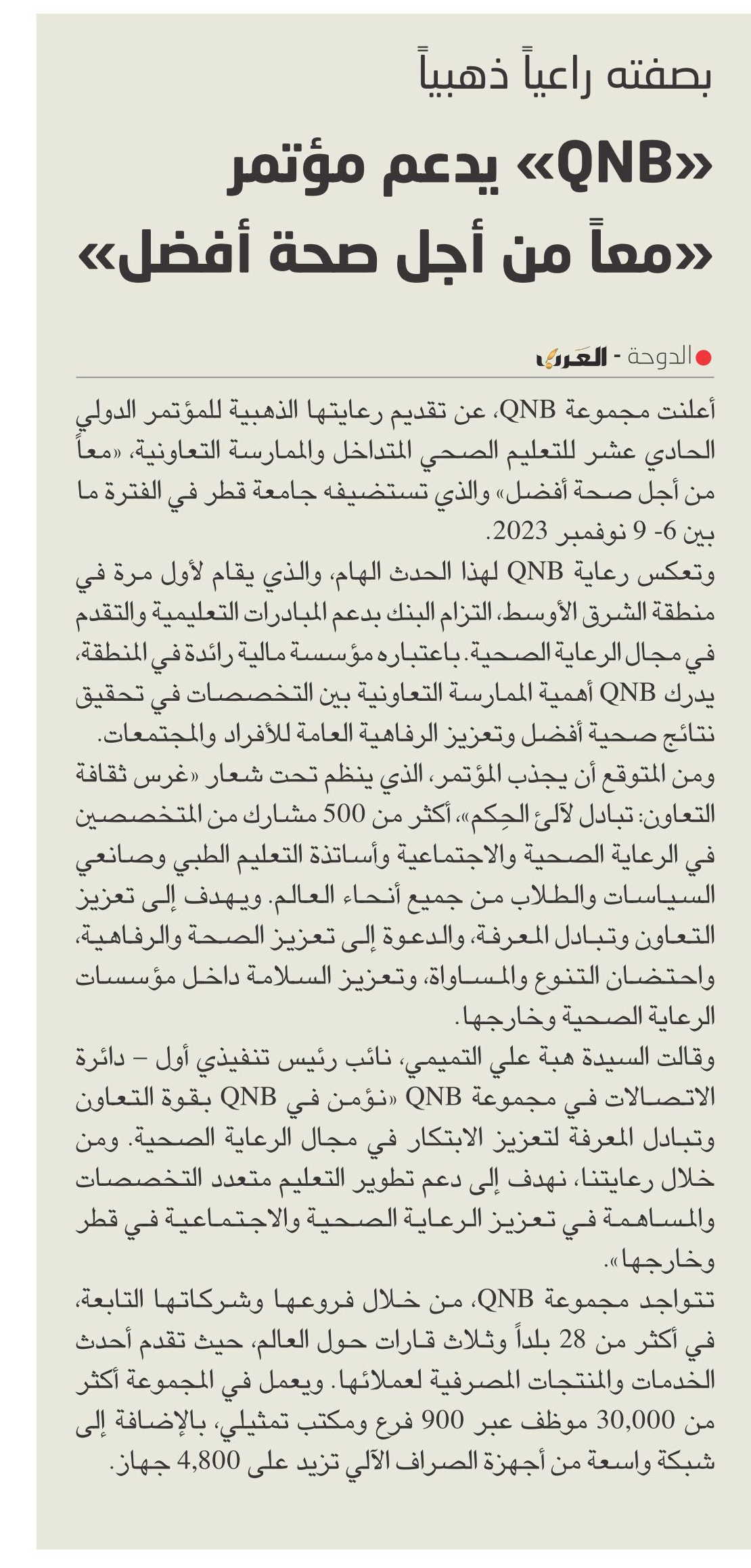 بصفته راعياً ذهبياً

«QNB» يدعم مؤتمر «معاً من أجل صحة أفضل»

الدوحة - العرب

أعلنت مجموعة QNB، عن تقديم رعايتها الذهبية للمؤتمر الدولي الحادي عشر للتعليم الصحي المتداخل والممارسة التعاونية، «معاً من أجل صحة أفضل» والذي تستضيفه جامعة قطر في الفترة ما بين 6- 9 نوفمبر 2023.

وتعكس رعاية QNB لهذا الحدث الهام، والذي يقام لأول مرة في منطقة الشرق الأوسط، التزام البنك بدعم المبادرات التعليمية والتقدم في مجال الرعاية الصحية. باعتباره مؤسسة مالية رائدة في المنطقة، يدرك QNB أهمية الممارسة التعاونية بين التخصصات في تحقيق نتائج صحية أفضل وتعزيز الرفاهية العامة للأفراد والمجتمعات.

ومن المتوقع أن يجذب المؤتمر، الذي ينظم تحت شعار «غرس ثقافة التعاون: تبادل لآلئ الحِكم»، أكثر من 500 مشارك من المتخصصين في الرعاية الصحية والاجتماعية وأساتذة التعليم الطبي وصانعي السياسات والطلاب من جميع أنحاء العالم. ويهدف إلى تعزيز التعاون وتبادل المعرفة، والدعوة إلى تعزيز الصحة والرفاهية، واحتضان التنوع والمساواة، وتعزيز السلامة داخل مؤسسات الرعاية الصحية وخارجها.

وقالت السيدة هبة علي التميمي، نائب رئيس تنفيذي أول – دائرة الاتصالات في مجموعة QNB «نؤمن في QNB بقوة التعاون وتبادل المعرفة لتعزيز الابتكار في مجال الرعاية الصحية. ومن خلال رعايتنا، نهدف إلى دعم تطوير التعليم متعدد التخصصات والمساهمة في تعزيز الرعاية الصحية والاجتماعية في قطر وخارجها».

تتواجد مجموعة QNB، من خلال فروعها وشركاتها التابعة، في أكثر من 28 بلداً وثلاث قارات حول العالم، حيث تقدم أحدث الخدمات والمنتجات المصرفية لعملائها. ويعمل في المجموعة أكثر من 30,000 موظف عبر 900 فرع ومكتب تمثيلي، بالإضافة إلى شبكة واسعة من أجهزة الصراف الآلي تزيد على 4,800 جهاز.